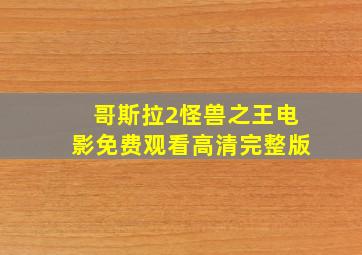 哥斯拉2怪兽之王电影免费观看高清完整版